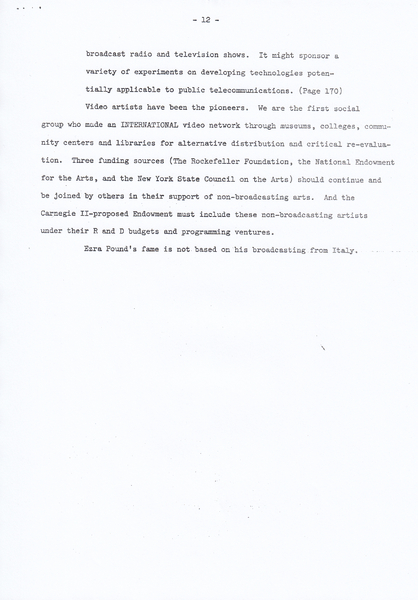 - 12 -

broadcast radio and television shows. It might sponsor a variety of experiments on developing technologies potentially applicable to public telecommunications. (Page 170)

Video artists have been the pioneers. We are the first social group who made an INTERNATIONAL video network through museums, colleges, community centers and libraries for alternative distribution and critical re-evaluation. Three funding sources (The Rockefeller Foundation, the National Endowment for the Arts, and the New York State Council on the Arts) should continue and be joined by others in their support of non-broadcasting arts. And the Carnegie II-proposed Endowment must include these non-broadcasting artists under their R and D budgets and programming ventures.

Ezra Pound's fame is not based on his broadcasting from Italy.